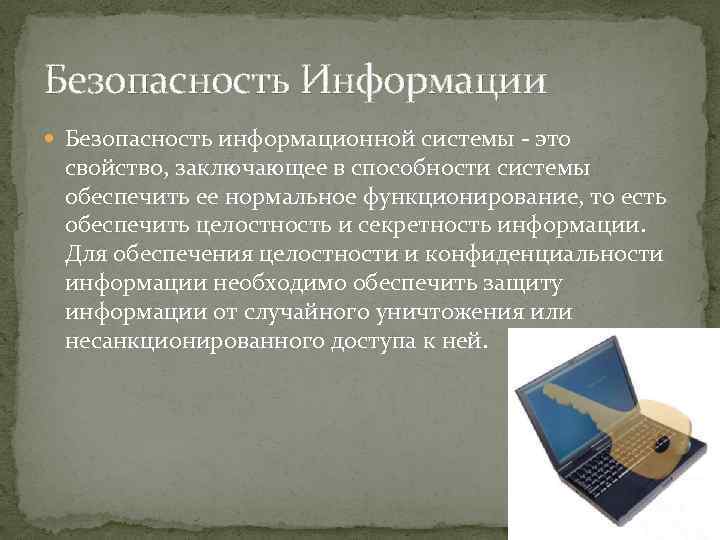 Безопасность Информации

Безопасность информационной системы - это свойство, заключающее в способности системы обеспечить ее нормальное функционирование, то есть обеспечить целостность и секретность информации. Для обеспечения целостности и конфиденциальности информации необходимо обеспечить защиту информации от случайного уничтожения или несанкционированного доступа к ней.